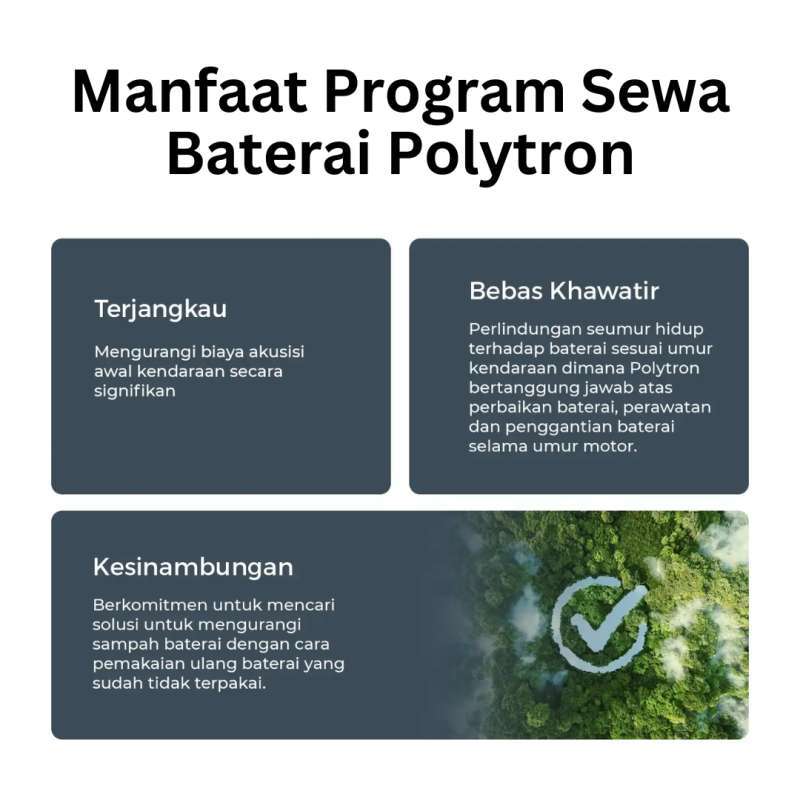 Manfaat Program Sewa Baterai Polytron

Terjangkau

Mengurangi biaya akusisi awal kendaraan secara signifikan

Bebas Khawatir

Perlindungan seumur hidup terhadap baterai sesuai umur kendaraan dimana Polytron bertanggung jawab atas perbaikan baterai, perawatan dan penggantian baterai selama umur motor.

Kesinambungan

Berkomitmen untuk mencari solusi untuk mengurangi sampah baterai dengan cara pemakaian ulang baterai yang sudah tidak terpakai.